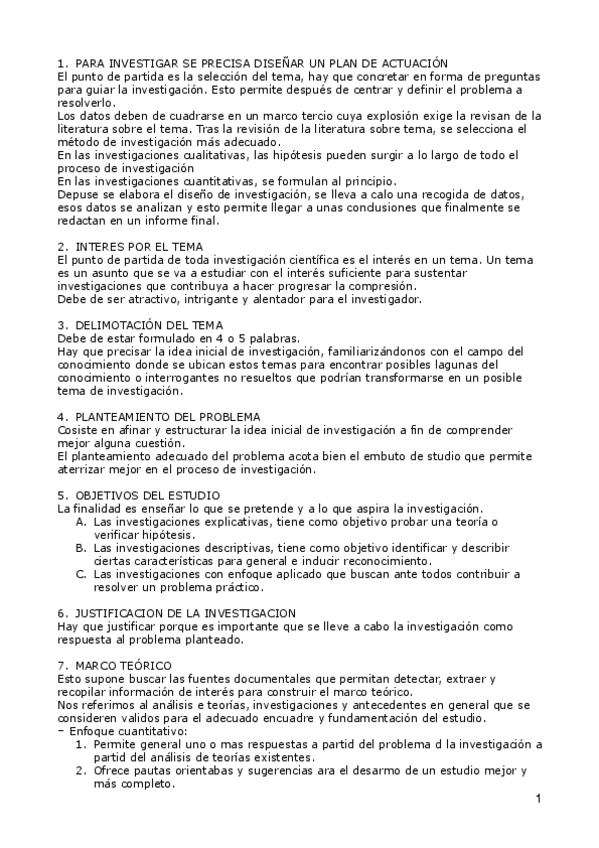 1. PARA INVESTIGAR SE PRECISA DISEÑAR UN PLAN DE ACTUACIÓN
El punto de partida es la selección del tema, hay que concretar en forma de preguntas para guiar la investigación. Esto permite después de centrar y definir el problema a resolverlo.
Los datos deben de cuadrarse en un marco tercio cuya explosión exige la revisan de la literatura sobre el tema. Tras la revisión de la literatura sobre tema, se selecciona el método de investigación más adecuado.
En las investigaciones cualitativas, las hipótesis pueden surgir a lo largo de todo el proceso de investigación
En las investigaciones cuantitativas, se formulan al principio.
Depuse se elabora el diseño de investigación, se lleva a calo una recogida de datos, esos datos se analizan y esto permite llegar a unas conclusiones que finalmente se redactan en un informe final.

2. INTERES POR EL TEMA
El punto de partida de toda investigación científica es el interés en un tema. Un tema es un asunto que se va a estudiar con el interés suficiente para sustentar investigaciones que contribuya a hacer progresar la compresión.
Debe de ser atractivo, intrigante y alentador para el investigador.

3. DELIMOTACIÓN DEL TEMA
Debe de estar formulado en 4 o 5 palabras.
Hay que precisar la idea inicial de investigación, familiarizándonos con el campo del conocimiento donde se ubican estos temas para encontrar posibles lagunas del conocimiento o interrogantes no resueltos que podrían transformarse en un posible tema de investigación.

4. PLANTEAMIENTO DEL PROBLEMA
Cosiste en afinar y estructurar la idea inicial de investigación a fin de comprender mejor alguna cuestión.
El planteamiento adecuado del problema acota bien el embuto de studio que permite aterrizar mejor en el proceso de investigación.

5. OBJETIVOS DEL ESTUDIO
La finalidad es enseñar lo que se pretende y a lo que aspira la investigación.
A. Las investigaciones explicativas, tiene como objetivo probar una teoría o verificar hipótesis.
B. Las investigaciones descriptivas, tiene como objetivo identificar y describir ciertas características para general e inducir reconocimiento.
C. Las investigaciones con enfoque aplicado que buscan ante todos contribuir a resolver un problema práctico.

6. JUSTIFICACION DE LA INVESTIGACION
Hay que justificar porque es importante que se lleve a cabo la investigación como respuesta al problema planteado.

7. MARCO TEÓRICO
Esto supone buscar las fuentes documentales que permitan detectar, extraer y recopilar información de interés para construir el marco teórico.
Nos referimos al análisis e teorías, investigaciones y antecedentes en general que se consideren validos para el adecuado encuadre y fundamentación del estudio.
− Enfoque cuantitativo:
1. Permite general uno o mas respuestas a partid del problema d la investigación a partid del análisis de teorías existentes.
2. Ofrece pautas orientabas y sugerencias ara el desarmo de un estudio mejor y más completo.

1